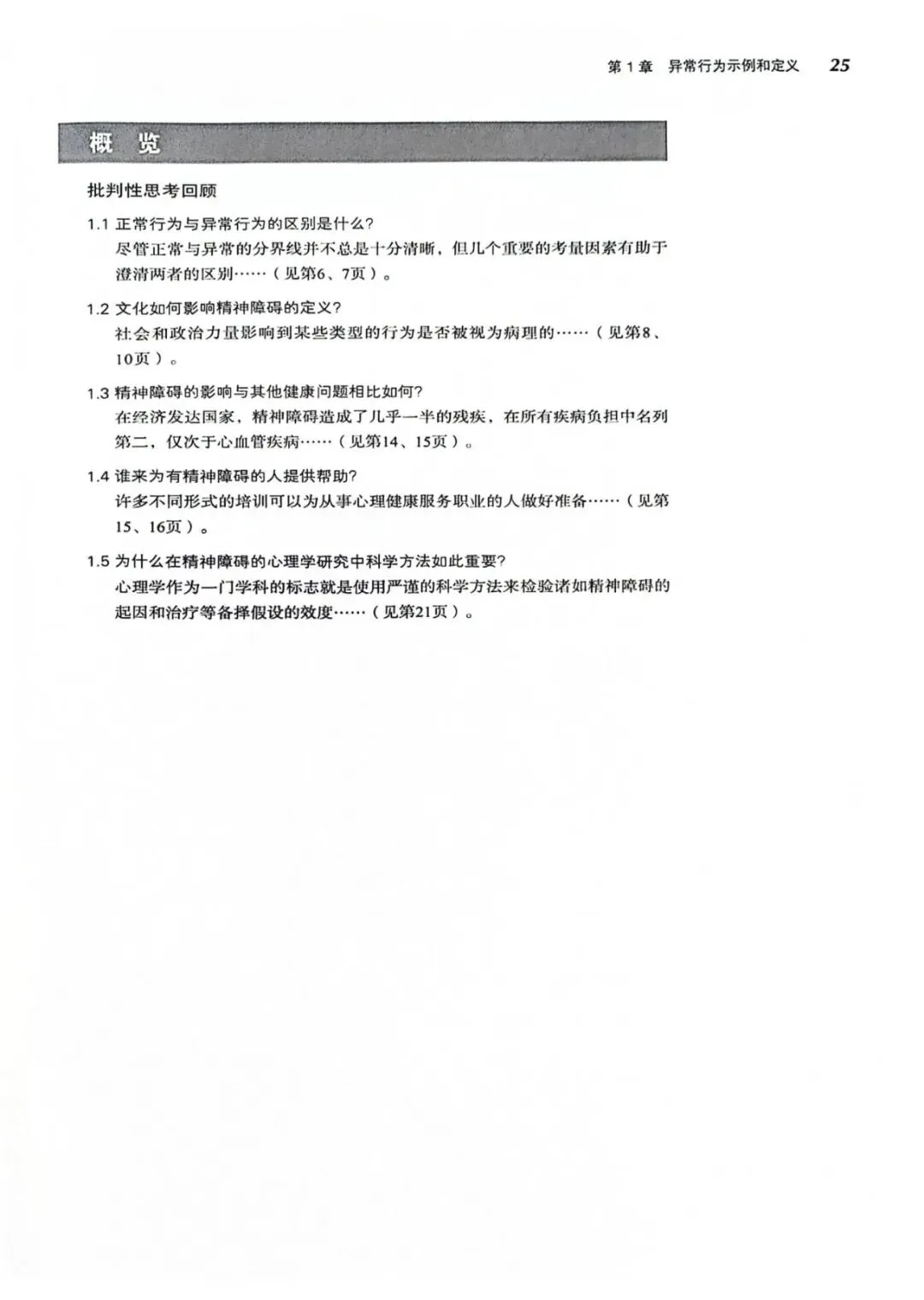 第 1 章　异常行为示例和定义　25

概　览

批判性思考回顾

1.1 正常行为与异常行为的区别是什么？
尽管正常与异常的分界线并不总是十分清晰，但几个重要的考量因素有助于澄清两者的区别……（见第6、7页）。

1.2 文化如何影响精神障碍的定义？
社会和政治力量影响到某些类型的行为是否被视为病理的……（见第8、10页）。

1.3 精神障碍的影响与其他健康问题相比如何？
在经济发达国家，精神障碍造成了几乎一半的残疾，在所有疾病负担中名列第二，仅次于心血管疾病……（见第14、15页）。

1.4 谁来为有精神障碍的人提供帮助？
许多不同形式的培训可以为从事心理健康服务职业的人做好准备……（见第15、16页）。

1.5 为什么在精神障碍的心理学研究中科学方法如此重要？
心理学作为一门学科的标志就是使用严谨的科学方法来检验诸如精神障碍的起因和治疗等备择假设的效度……（见第21页）。